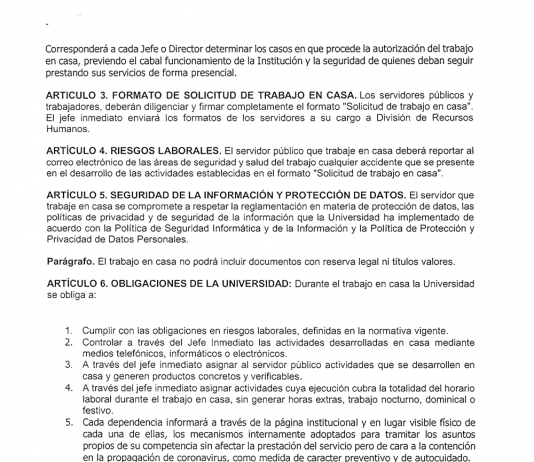 Corresponderá a cada Jefe o Director determinar los casos en que procede la autorización del trabajo en casa, previendo el cabal funcionamiento de la Institución y la seguridad de quienes deban seguir prestando sus servicios de forma presencial.

ARTICULO 3. FORMATO DE SOLICITUD DE TRABAJO EN CASA. Los servidores públicos y trabajadores, deberán diligenciar y firmar completamente el formato "Solicitud de trabajo en casa". El jefe inmediato enviará los formatos de los servidores a su cargo a División de Recursos Humanos.

ARTÍCULO 4. RIESGOS LABORALES. El servidor público que trabaje en casa deberá reportar al correo electrónico de las áreas de seguridad y salud del trabajo cualquier accidente que se presente en el desarrollo de las actividades establecidas en el formato "Solicitud de trabajo en casa".

ARTÍCULO 5. SEGURIDAD DE LA INFORMACIÓN Y PROTECCIÓN DE DATOS. El servidor que trabaje en casa se compromete a respetar la reglamentación en materia de protección de datos, las políticas de privacidad y de seguridad de la información que la Universidad ha implementado de acuerdo con la Política de Seguridad Informática y de la Información y la Política de Protección y Privacidad de Datos Personales.

Parágrafo. El trabajo en casa no podrá incluir documentos con reserva legal ni títulos valores.

ARTÍCULO 6. OBLIGACIONES DE LA UNIVERSIDAD: Durante el trabajo en casa la Universidad se obliga a:

1. Cumplir con las obligaciones en riesgos laborales, definidas en la normativa vigente.
2. Controlar a través del Jefe Inmediato las actividades desarrolladas en casa mediante medios telefónicos, informáticos o electrónicos.
3. A través del jefe inmediato asignar al servidor público actividades que se desarrollen en casa y generen productos concretos y verificables.
4. A través del jefe inmediato asignar actividades cuya ejecución cubra la totalidad del horario laboral durante el trabajo en casa, sin generar horas extras, trabajo nocturno, dominical o festivo.
5. Cada dependencia informará a través de la página institucional y en lugar visible físico de cada una de ellas, los mecanismos internamente adoptados para tramitar los asuntos propios de su competencia sin afectar la prestación del servicio pero de cara a la contención en la propagación de coronavirus, como medida de caracter preventivo y de autocuidado.